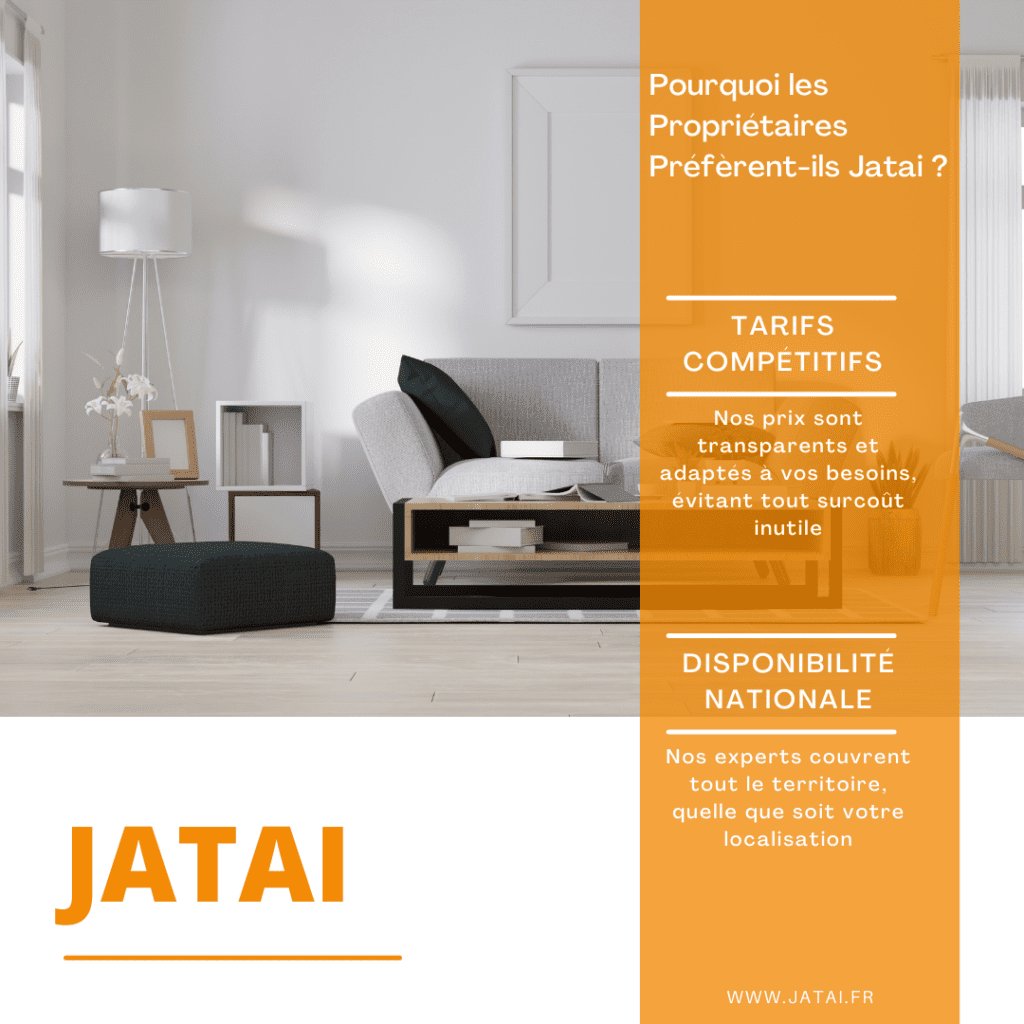 Pourquoi les Propriétaires Préfèrent-ils Jatai ?

TARIFS COMPÉTITIFS

Nos prix sont transparents et adaptés à vos besoins, évitant tout surcoût inutile

DISPONIBILITÉ NATIONALE

Nos experts couvrent tout le territoire, quelle que soit votre localisation

JATAI

WWW.JATAI.FR